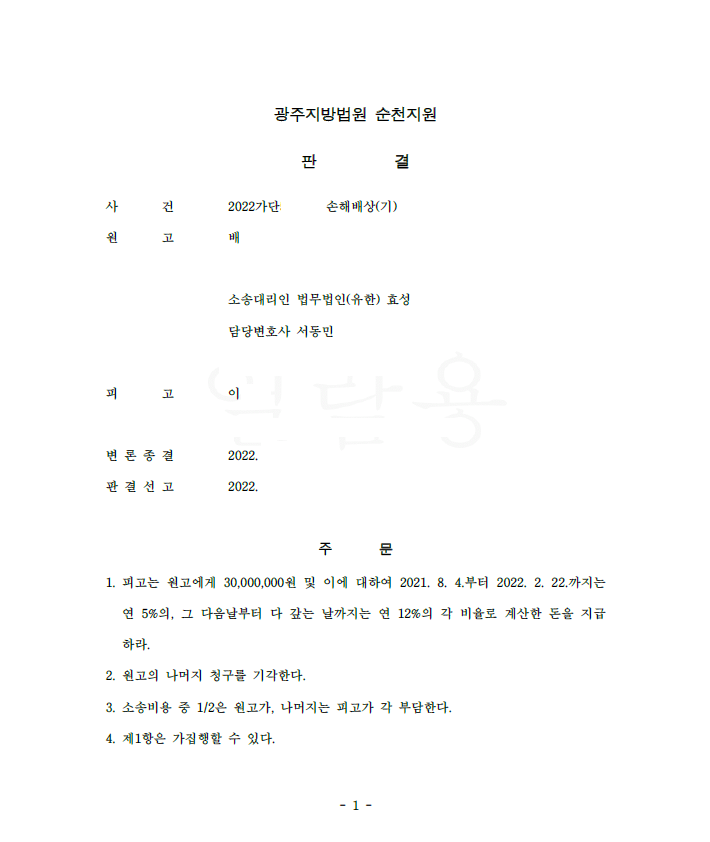 광주지방법원 순천지원

판　　결

사　　건　　2022가단　　손해배상(기)

원　　고　　배

소송대리인 법무법인(유한) 효성
담당변호사 서동민

피　　고　　이

변 론 종 결　　2022.

판 결 선 고　　2022.

주　　문

1. 피고는 원고에게 30,000,000원 및 이에 대하여 2021. 8. 4.부터 2022. 2. 22.까지는 연 5%의, 그 다음날부터 다 갚는 날까지는 연 12%의 각 비율로 계산한 돈을 지급하라.

2. 원고의 나머지 청구를 기각한다.

3. 소송비용 중 1/2은 원고가, 나머지는 피고가 각 부담한다.

4. 제1항은 가집행할 수 있다.

- 1 -